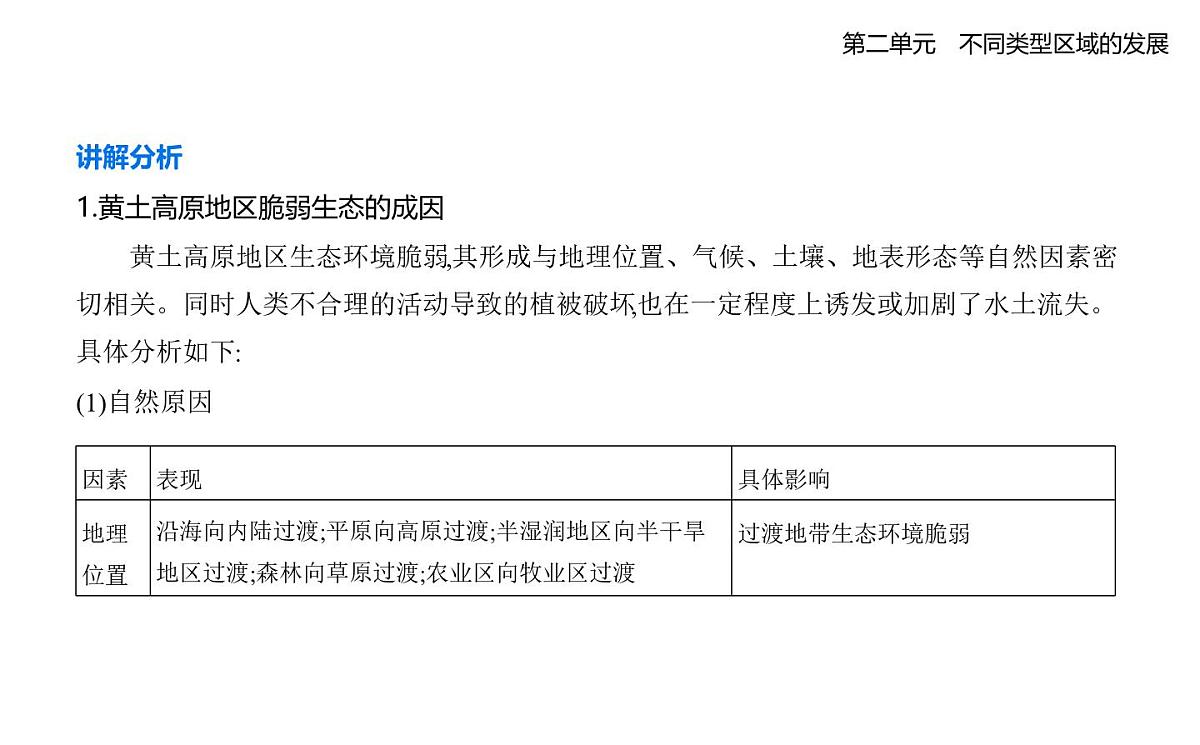 第二单元　不同类型区域的发展

讲解分析

1.黄土高原地区脆弱生态的成因

黄土高原地区生态环境脆弱,其形成与地理位置、气候、土壤、地表形态等自然因素密切相关。同时人类不合理的活动导致的植被破坏,也在一定程度上诱发或加剧了水土流失。具体分析如下:

(1)自然原因

| 因素 | 表现 | 具体影响 |
|---|---|---|
| 地理位置 | 沿海向内陆过渡;平原向高原过渡;半湿润地区向半干旱地区过渡;森林向草原过渡;农业区向牧业区过渡 | 过渡地带生态环境脆弱 |